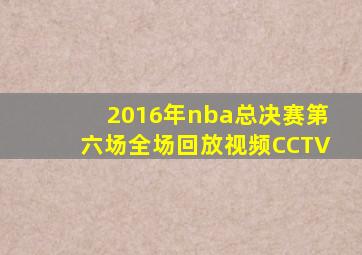 2016年nba总决赛第六场全场回放视频CCTV